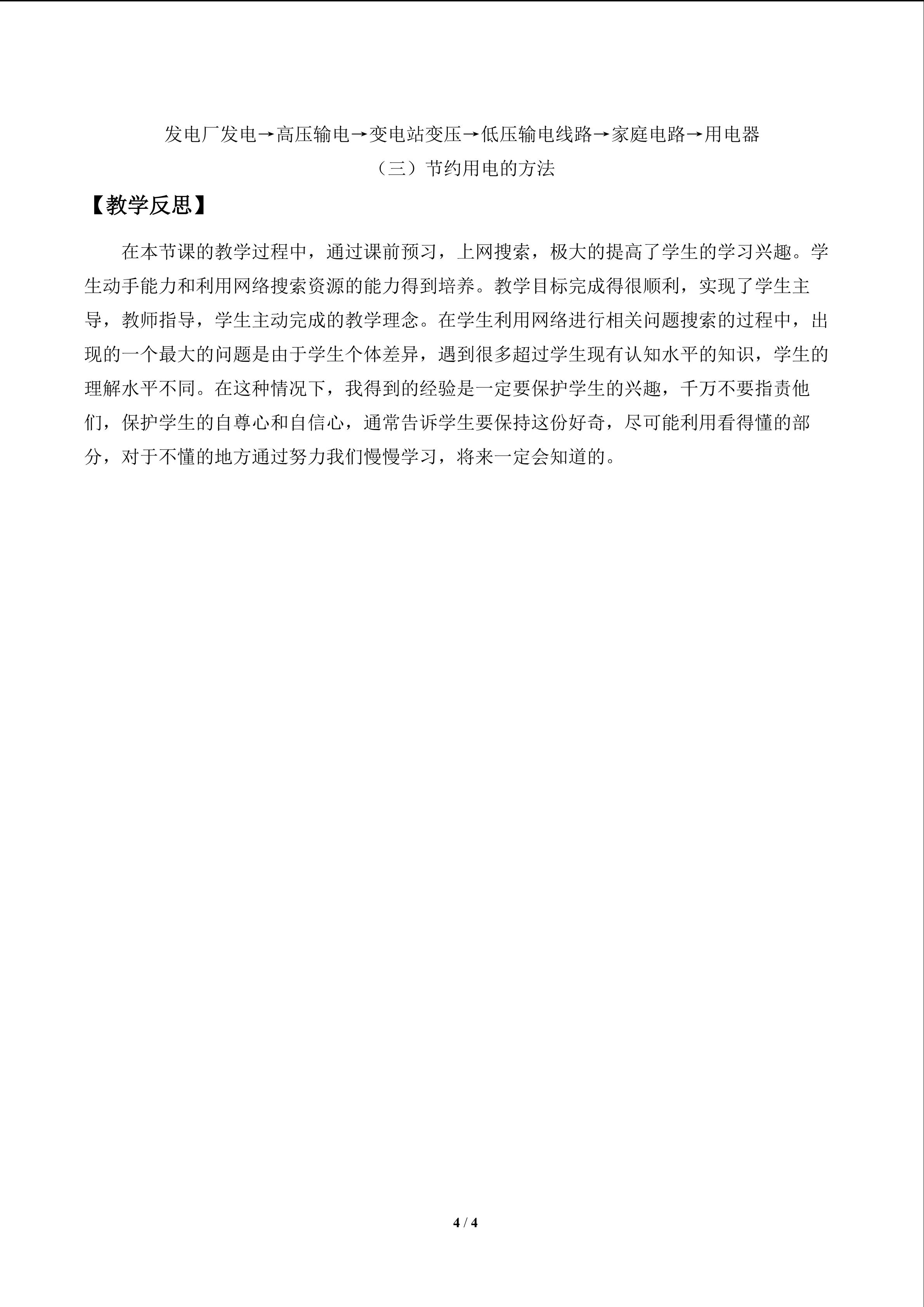 发电厂发电→高压输电→变电站变压→低压输电线路→家庭电路→用电器

（三）节约用电的方法

【教学反思】

在本节课的教学过程中，通过课前预习，上网搜索，极大的提高了学生的学习兴趣。学生动手能力和利用网络搜索资源的能力得到培养。教学目标完成得很顺利，实现了学生主导，教师指导，学生主动完成的教学理念。在学生利用网络进行相关问题搜索的过程中，出现的一个最大的问题是由于学生个体差异，遇到很多超过学生现有认知水平的知识，学生的理解水平不同。在这种情况下，我得到的经验是一定要保护学生的兴趣，千万不要指责他们，保护学生的自尊心和自信心，通常告诉学生要保持这份好奇，尽可能利用看得懂的部分，对于不懂的地方通过努力我们慢慢学习，将来一定会知道的。

4 / 4